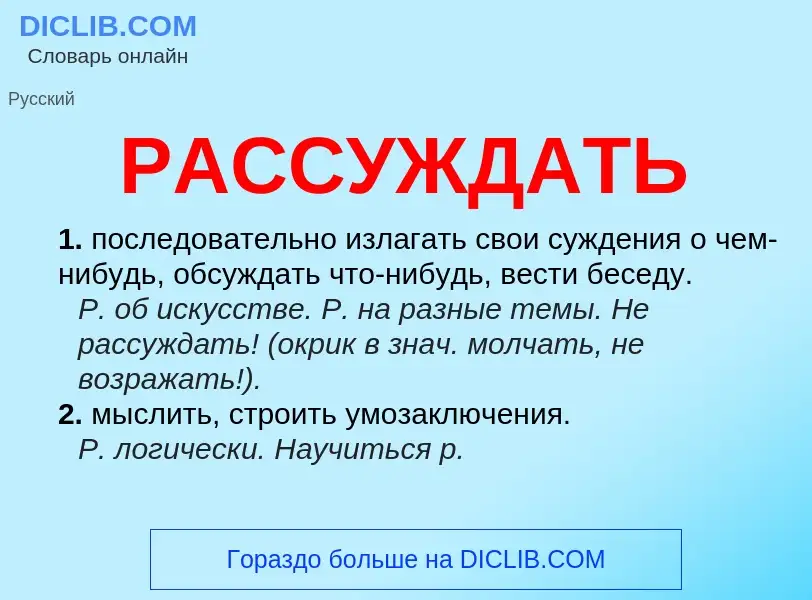 DICLIB.COM
Словарь онлайн

Русский

РАССУЖДАТЬ

1. последовательно излагать свои суждения о чем-нибудь, обсуждать что-нибудь, вести беседу.
Р. об искусстве. Р. на разные темы. Не рассуждать! (окрик в знач. молчать, не возражать!).
2. мыслить, строить умозаключения.
Р. логически. Научиться р.

Гораздо больше на DICLIB.COM